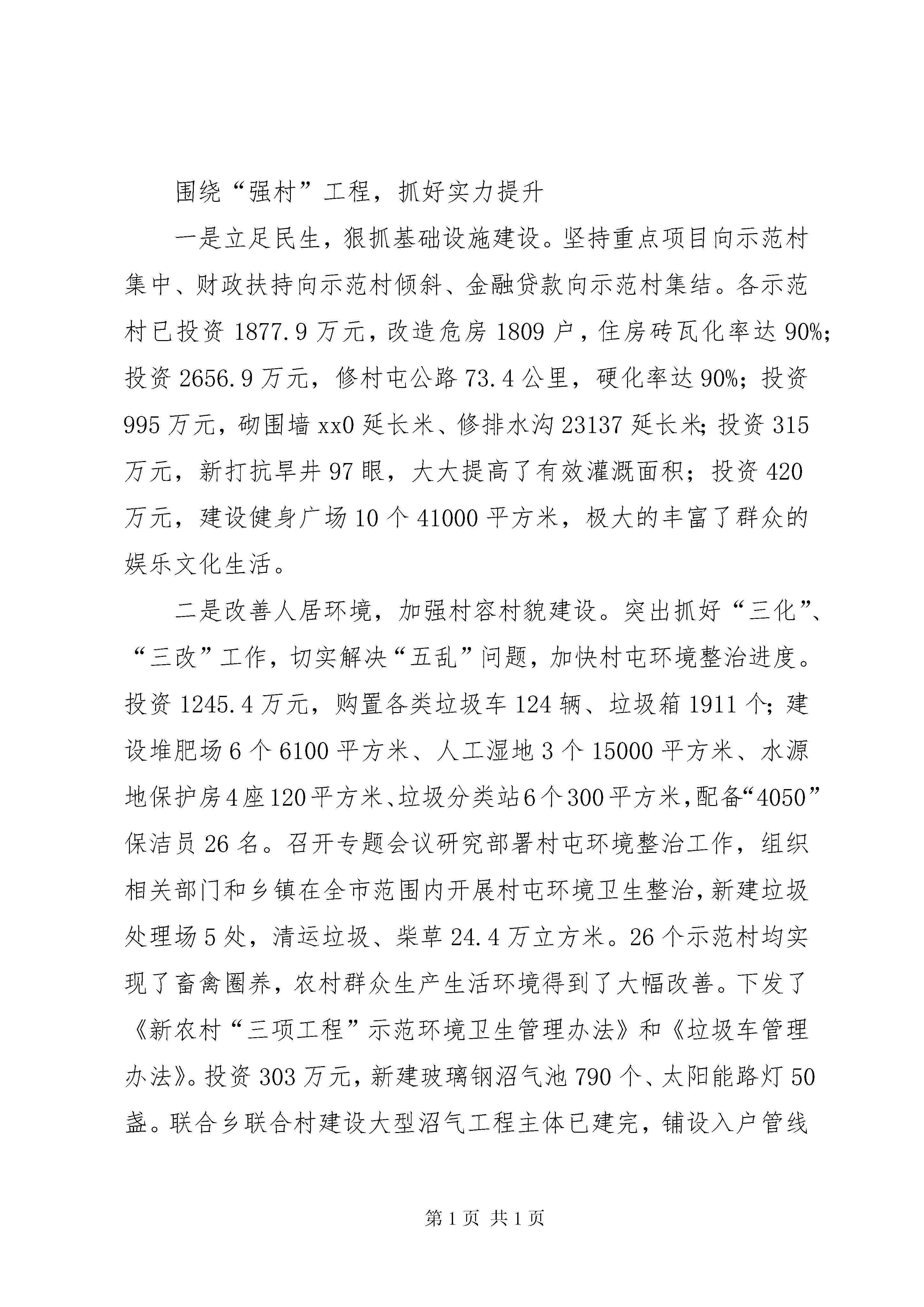 围绕“强村”工程，抓好实力提升

一是立足民生，狠抓基础设施建设。坚持重点项目向示范村集中、财政扶持向示范村倾斜、金融贷款向示范村集结。各示范村已投资1877.9万元，改造危房1809户，住房砖瓦化率达90%；投资2656.9万元，修村屯公路73.4公里，硬化率达90%；投资995万元，砌围墙xx0延长米、修排水沟23137延长米；投资315万元，新打抗旱井97眼，大大提高了有效灌溉面积；投资420万元，建设健身广场10个41000平方米，极大的丰富了群众的娱乐文化生活。

二是改善人居环境，加强村容村貌建设。突出抓好“三化”、“三改”工作，切实解决“五乱”问题，加快村屯环境整治进度。投资1245.4万元，购置各类垃圾车124辆、垃圾箱1911个；建设堆肥场6个6100平方米、人工湿地3个15000平方米、水源地保护房4座120平方米、垃圾分类站6个300平方米，配备“4050”保洁员26名。召开专题会议研究部署村屯环境整治工作，组织相关部门和乡镇在全市范围内开展村屯环境卫生整治，新建垃圾处理场5处，清运垃圾、柴草24.4万立方米。26个示范村均实现了畜禽圈养，农村群众生产生活环境得到了大幅改善。下发了《新农村“三项工程”示范环境卫生管理办法》和《垃圾车管理办法》。投资303万元，新建玻璃钢沼气池790个、太阳能路灯50盏。联合乡联合村建设大型沼气工程主体已建完，铺设入户管线

第1页 共1页